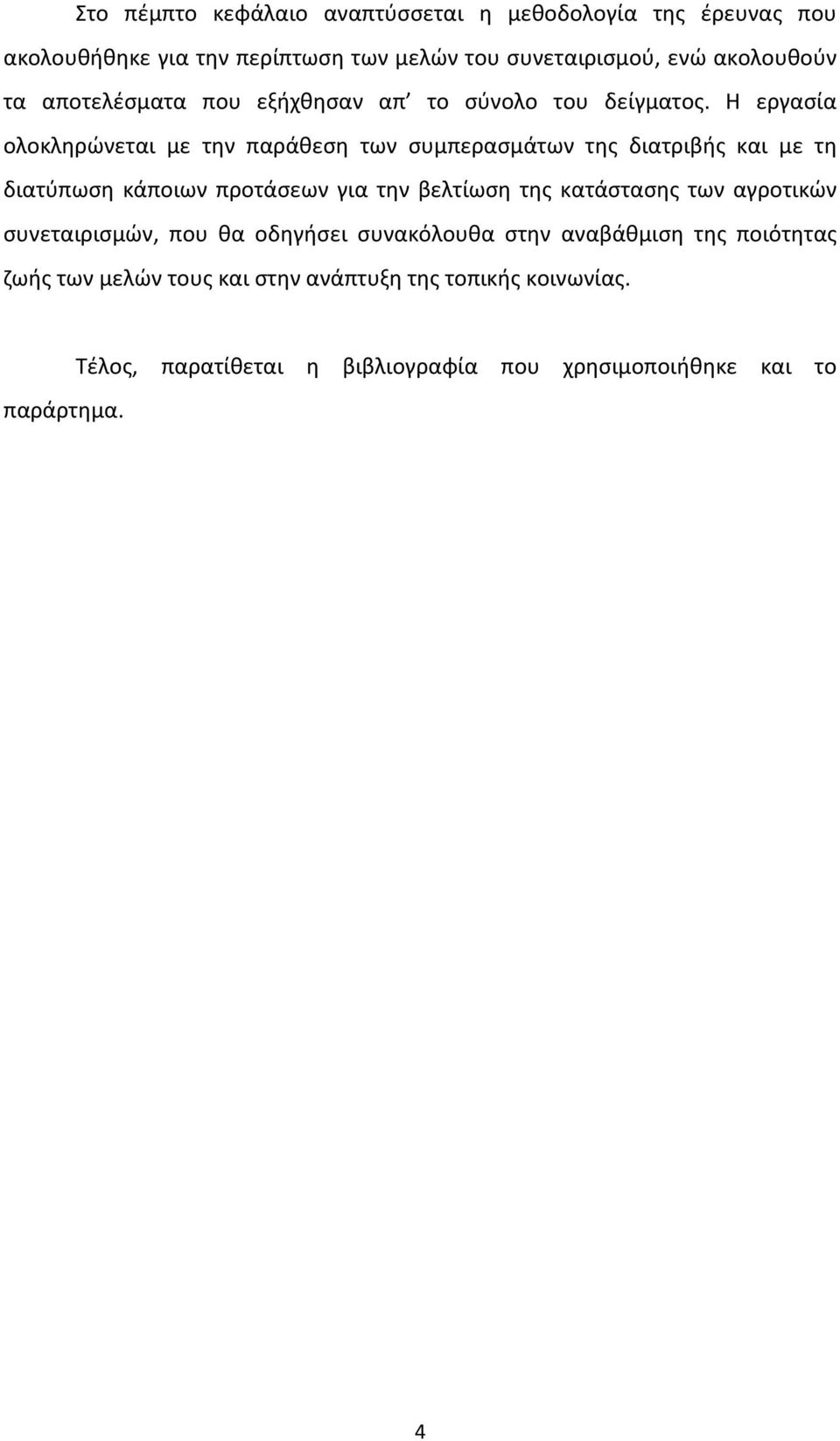 Στο πέμπτο κεφάλαιο αναπτύσσεται η μεθοδολογία της έρευνας που ακολουθήθηκε για την περίπτωση των μελών του συνεταιρισμού, ενώ ακολουθούν τα αποτελέσματα που εξήχθησαν απ’ το σύνολο του δείγματος. Η εργασία ολοκληρώνεται με την παράθεση των συμπερασμάτων της διατριβής και με τη διατύπωση κάποιων προτάσεων για την βελτίωση της κατάστασης των αγροτικών συνεταιρισμών, που θα οδηγήσει συνακόλουθα στην αναβάθμιση της ποιότητας ζωής των μελών τους και στην ανάπτυξη της τοπικής κοινωνίας.

Τέλος, παρατίθεται η βιβλιογραφία που χρησιμοποιήθηκε και το παράρτημα.

4